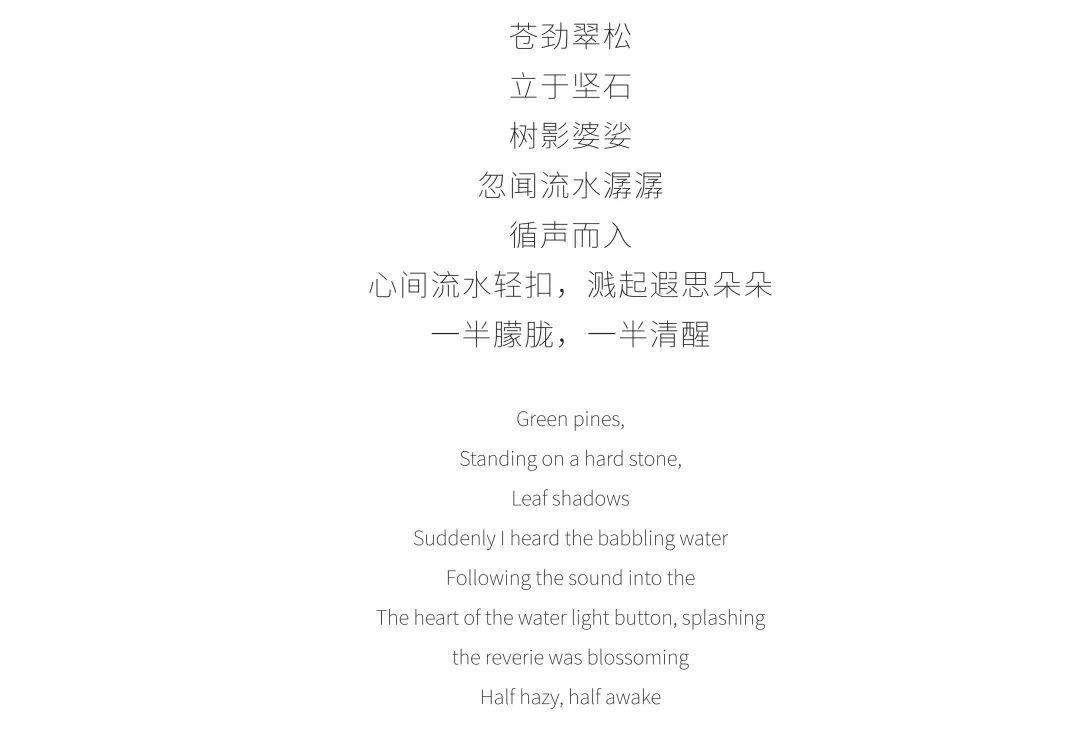 苍劲翠松
立于坚石
树影婆娑
忽闻流水潺潺
循声而入
心间流水轻扣，溅起遐思朵朵
一半朦胧，一半清醒

Green pines,
Standing on a hard stone,
Leaf shadows
Suddenly I heard the babbling water
Following the sound into the
The heart of the water light button, splashing
the reverie was blossoming
Half hazy, half awake